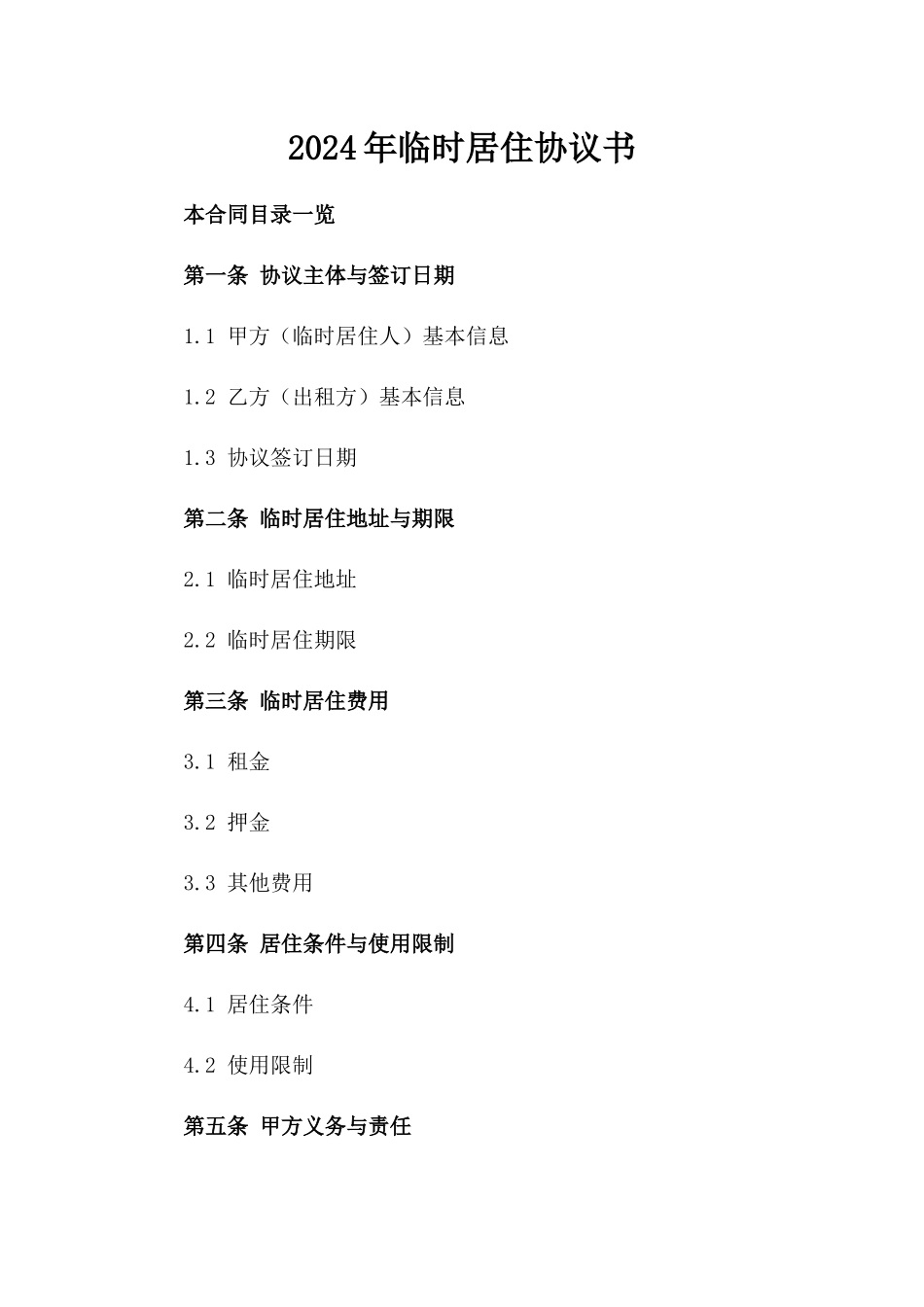 2024年临时居住协议书

本合同目录一览

第一条 协议主体与签订日期

1.1 甲方（临时居住人）基本信息

1.2 乙方（出租方）基本信息

1.3 协议签订日期

第二条 临时居住地址与期限

2.1 临时居住地址

2.2 临时居住期限

第三条 临时居住费用

3.1 租金

3.2 押金

3.3 其他费用

第四条 居住条件与使用限制

4.1 居住条件

4.2 使用限制

第五条 甲方义务与责任